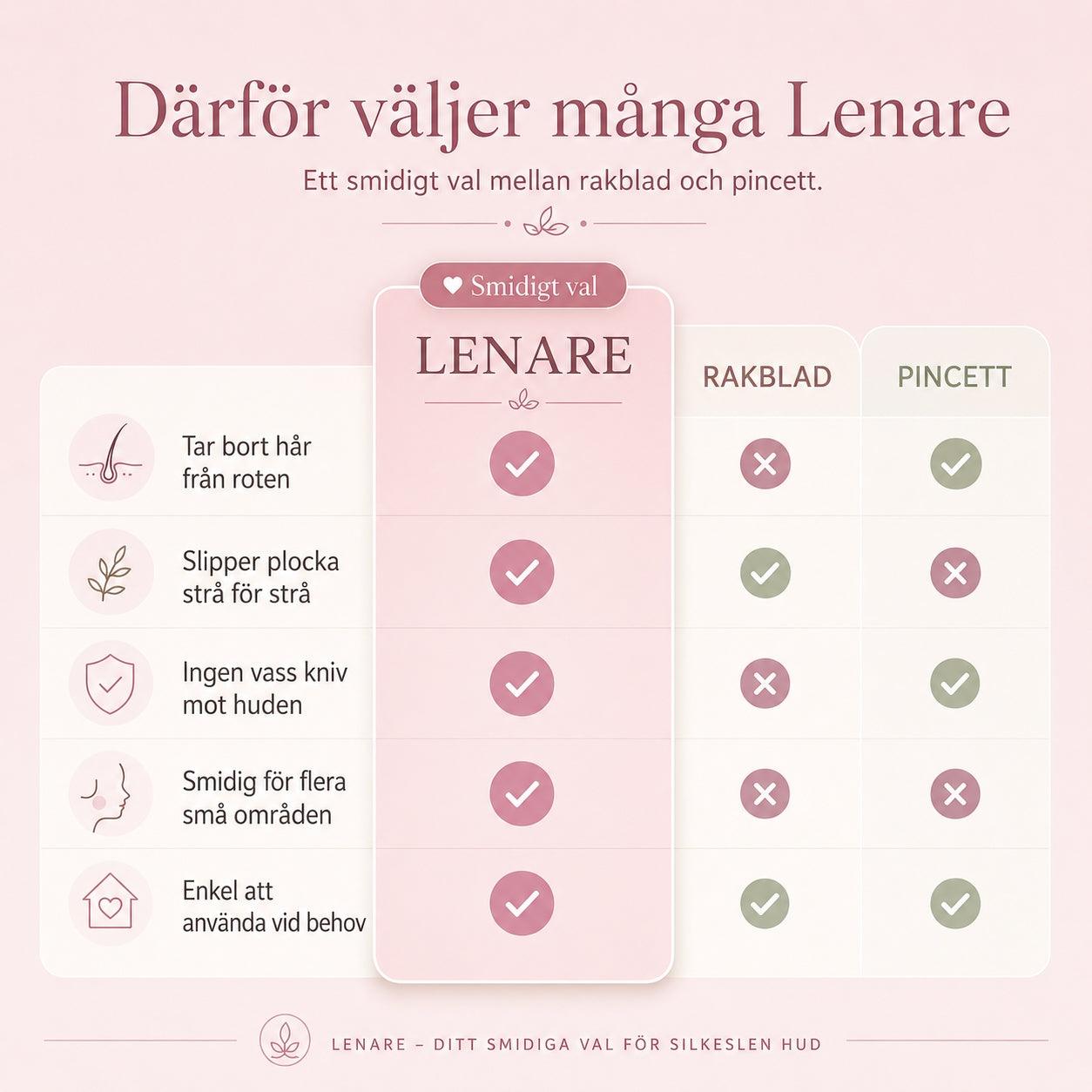 Därför väljer många Lenare

Ett smidigt val mellan rakblad och pincett.

Smidigt val

| | LENARE | RAKBLAD | PINCETT |
|---|---|---|---|
| Tar bort hår från roten | ✓ | ✗ | ✓ |
| Slipper plocka strå för strå | ✓ | ✓ | ✗ |
| Ingen vass kniv mot huden | ✓ | ✗ | ✓ |
| Smidig för flera små områden | ✓ | ✗ | ✗ |
| Enkel att använda vid behov | ✓ | ✓ | ✓ |

LENARE – DITT SMIDIGA VAL FÖR SILKESLEN HUD